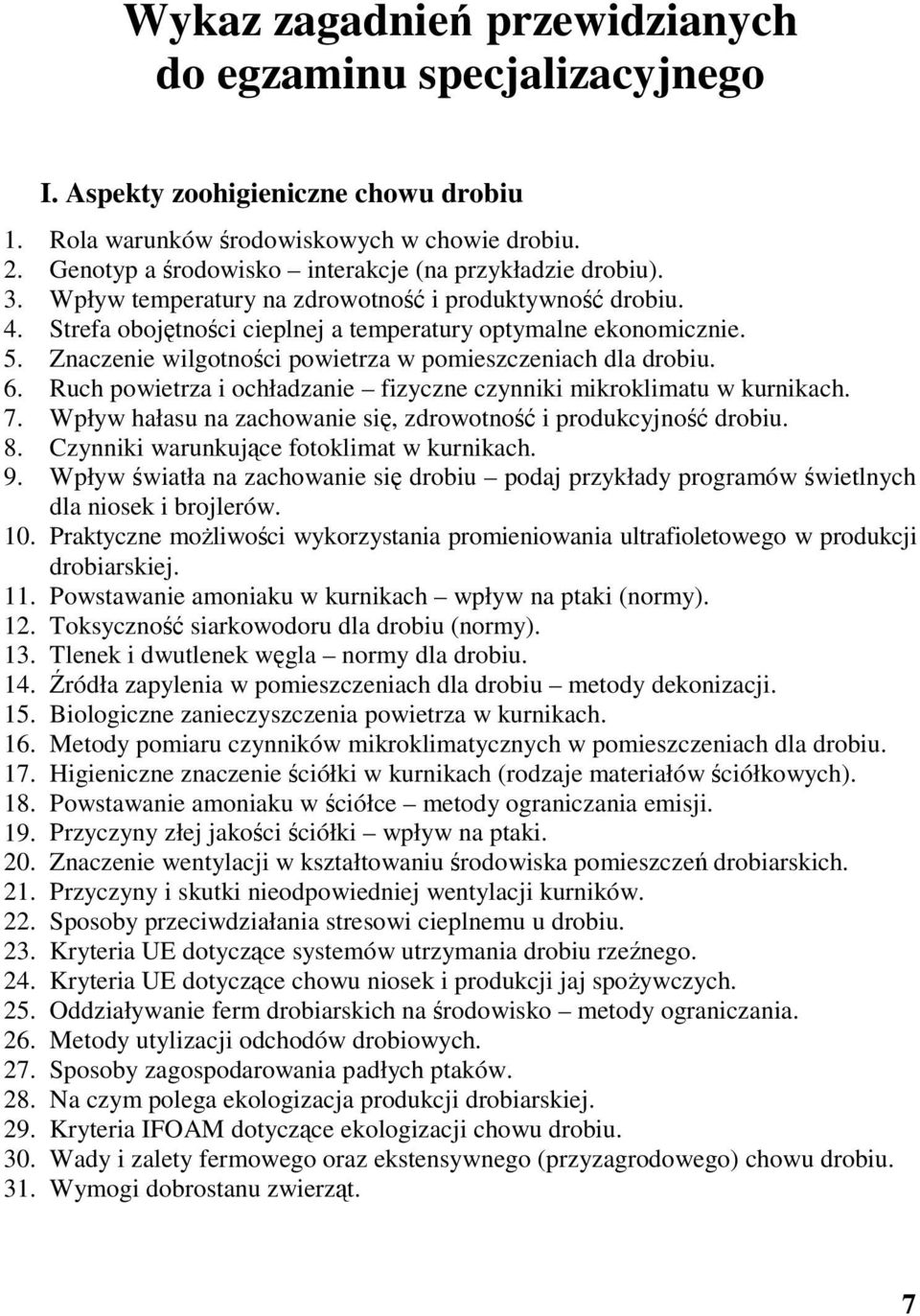 Wykaz zagadnień przewidzianych do egzaminu specjalizacyjnego

I. Aspekty zoohigieniczne chowu drobiu

1. Rola warunków środowiskowych w chowie drobiu.
2. Genotyp a środowisko – interakcje (na przykładzie drobiu).
3. Wpływ temperatury na zdrowotność i produktywność drobiu.
4. Strefa obojętności cieplnej a temperatury optymalne ekonomicznie.
5. Znaczenie wilgotności powietrza w pomieszczeniach dla drobiu.
6. Ruch powietrza i ochładzanie – fizyczne czynniki mikroklimatu w kurnikach.
7. Wpływ hałasu na zachowanie się, zdrowotność i produkcyjność drobiu.
8. Czynniki warunkujące fotoklimat w kurnikach.
9. Wpływ światła na zachowanie się drobiu – podaj przykłady programów świetlnych dla niosek i brojlerów.
10. Praktyczne możliwości wykorzystania promieniowania ultrafioletowego w produkcji drobiarskiej.
11. Powstawanie amoniaku w kurnikach – wpływ na ptaki (normy).
12. Toksyczność siarkowodoru dla drobiu (normy).
13. Tlenek i dwutlenek węgla – normy dla drobiu.
14. Źródła zapylenia w pomieszczeniach dla drobiu – metody dekonizacji.
15. Biologiczne zanieczyszczenia powietrza w kurnikach.
16. Metody pomiaru czynników mikroklimatycznych w pomieszczeniach dla drobiu.
17. Higieniczne znaczenie ściółki w kurnikach (rodzaje materiałów ściółkowych).
18. Powstawanie amoniaku w ściółce – metody ograniczania emisji.
19. Przyczyny złej jakości ściółki – wpływ na ptaki.
20. Znaczenie wentylacji w kształtowaniu środowiska pomieszczeń drobiarskich.
21. Przyczyny i skutki nieodpowiedniej wentylacji kurników.
22. Sposoby przeciwdziałania stresowi cieplnemu u drobiu.
23. Kryteria UE dotyczące systemów utrzymania drobiu rzeźnego.
24. Kryteria UE dotyczące chowu niosek i produkcji jaj spożywczych.
25. Oddziaływanie ferm drobiarskich na środowisko – metody ograniczania.
26. Metody utylizacji odchodów drobiowych.
27. Sposoby zagospodarowania padłych ptaków.
28. Na czym polega ekologizacja produkcji drobiarskiej.
29. Kryteria IFOAM dotyczące ekologizacji chowu drobiu.
30. Wady i zalety fermowego oraz ekstensywnego (przyzagrodowego) chowu drobiu.
31. Wymogi dobrostanu zwierząt.

7